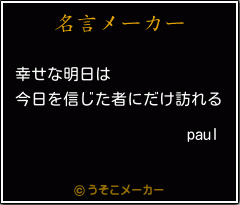 名言メーカー

幸せな明日は
今日を信じた者にだけ訪れる

paul

©うそこメーカー